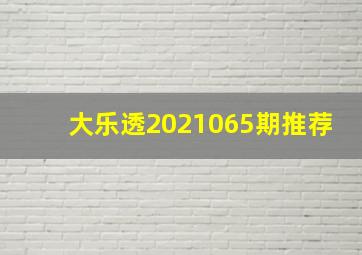 大乐透2021065期推荐